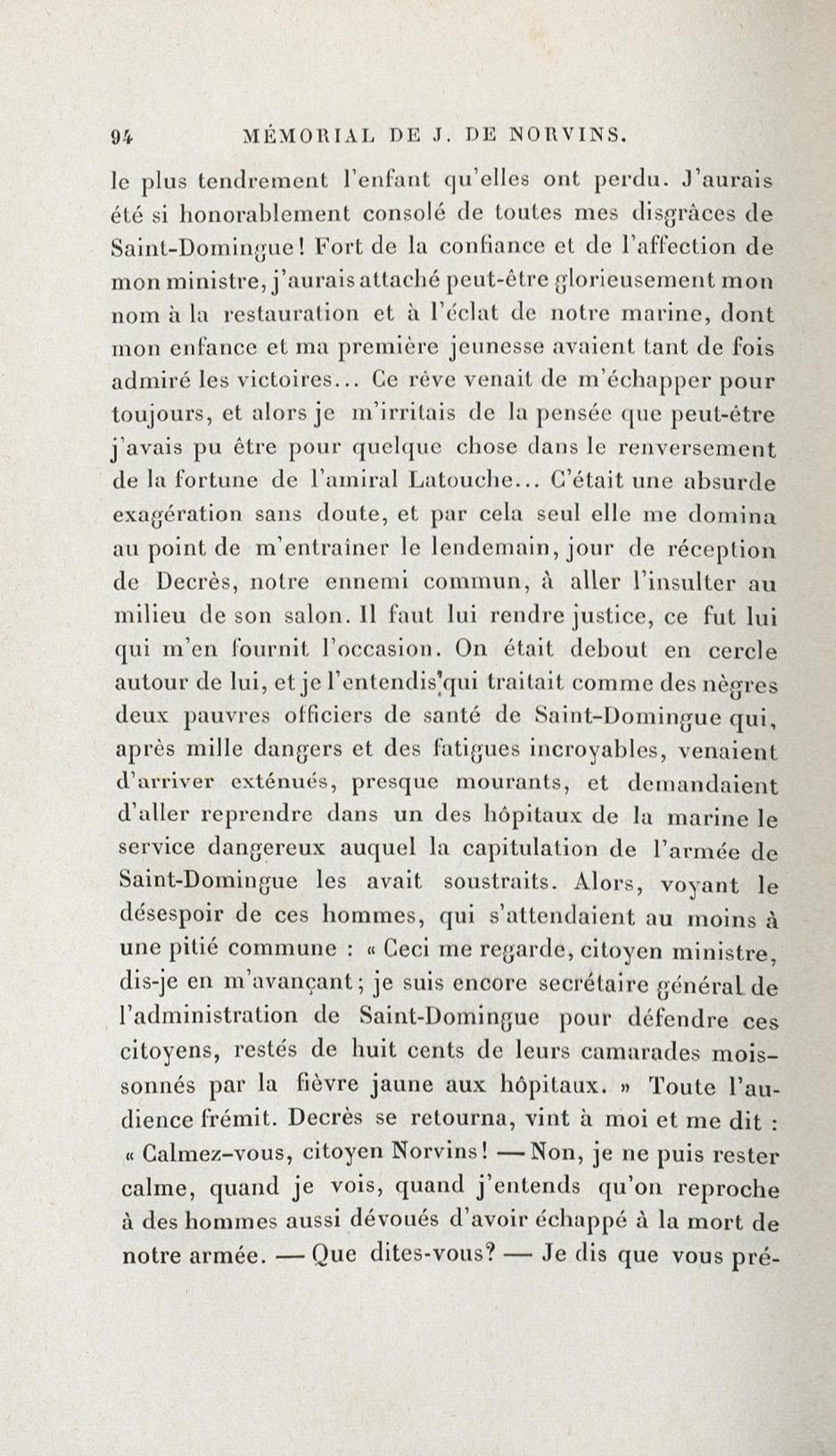 94 MÉMORIAL DE J. DE NORVINS.

le plus tendrement l'enfant qu'elles ont perdu. J'aurais été si honorablement consolé de toutes mes disgrâces de Saint-Domingue! Fort de la confiance et de l'affection de mon ministre, j'aurais attaché peut-être glorieusement mon nom à la restauration et à l'éclat de notre marine, dont mon enfance et ma première jeunesse avaient tant de fois admiré les victoires... Ce rêve venait de m'échapper pour toujours, et alors je m'irritais de la pensée que peut-être j'avais pu être pour quelque chose dans le renversement de la fortune de l'amiral Latouche... C'était une absurde exagération sans doute, et par cela seul elle me domina au point de m'entraîner le lendemain, jour de réception de Decrès, notre ennemi commun, à aller l'insulter au milieu de son salon. Il faut lui rendre justice, ce fut lui qui m'en fournit l'occasion. On était debout en cercle autour de lui, et je l'entendis qui traitait comme des nègres deux pauvres officiers de santé de Saint-Domingue qui, après mille dangers et des fatigues incroyables, venaient d'arriver exténués, presque mourants, et demandaient d'aller reprendre dans un des hôpitaux de la marine le service dangereux auquel la capitulation de l'armée de Saint-Domingue les avait soustraits. Alors, voyant le désespoir de ces hommes, qui s'attendaient au moins à une pitié commune : « Ceci me regarde, citoyen ministre, dis-je en m'avançant; je suis encore secrétaire général de l'administration de Saint-Domingue pour défendre ces citoyens, restés de huit cents de leurs camarades moissonnés par la fièvre jaune aux hôpitaux. » Toute l'audience frémit. Decrès se retourna, vint à moi et me dit : « Calmez-vous, citoyen Norvins! — Non, je ne puis rester calme, quand je vois, quand j'entends qu'on reproche à des hommes aussi dévoués d'avoir échappé à la mort de notre armée. — Que dites-vous? — Je dis que vous pré-